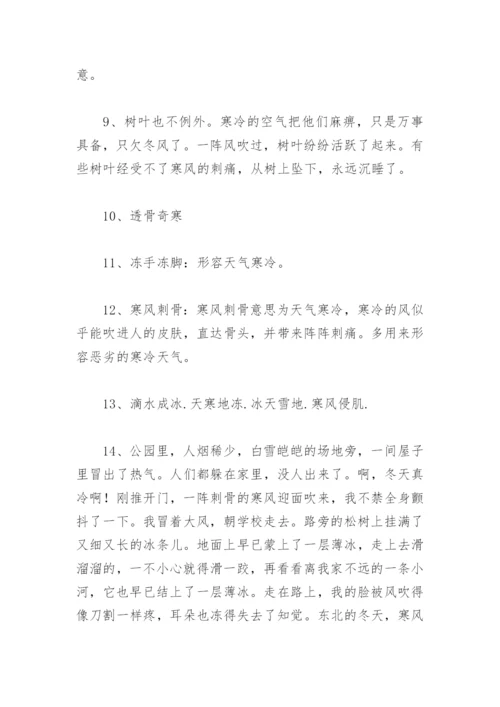 意。

9、树叶也不例外。寒冷的空气把他们麻痹，只是万事具备，只欠冬风了。一阵风吹过，树叶纷纷活跃了起来。有些树叶经受不了寒风的刺痛，从树上坠下，永远沉睡了。

10、透骨奇寒

11、冻手冻脚：形容天气寒冷。

12、寒风刺骨：寒风刺骨意思为天气寒冷，寒冷的风似乎能吹进人的皮肤，直达骨头，并带来阵阵刺痛。多用来形容恶劣的寒冷天气。

13、滴水成冰.天寒地冻.冰天雪地.寒风侵肌.

14、公园里，人烟稀少，白雪皑皑的场地旁，一间屋子里冒出了热气。人们都躲在家里，没人出来了。啊，冬天真冷啊！刚推开门，一阵刺骨的寒风迎面吹来，我不禁全身颤抖了一下。我冒着大风，朝学校走去。路旁的松树上挂满了又细又长的冰条儿。地面上早已蒙上了一层薄冰，走上去滑溜溜的，一不小心就得滑一跤，再看看离我家不远的一条小河，它也早已结上了一层薄冰。走在路上，我的脸被风吹得像刀割一样疼，耳朵也冻得失去了知觉。东北的冬天，寒风